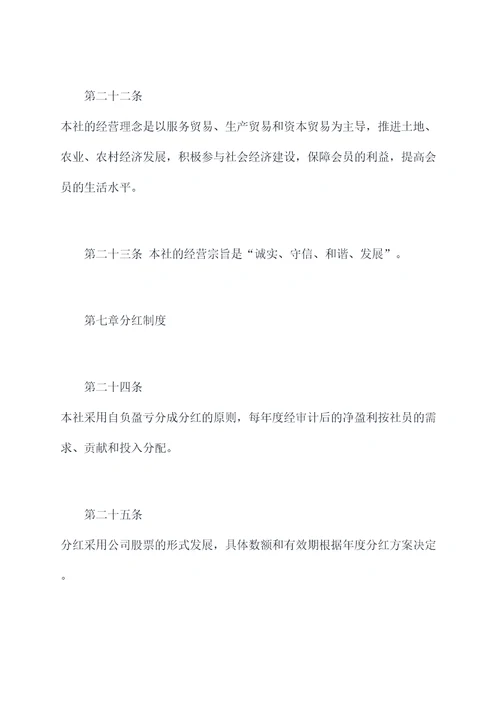 第二十二条

本社的经营理念是以服务贸易、生产贸易和资本贸易为主导，推进土地、农业、农村经济发展，积极参与社会经济建设，保障会员的利益，提高会员的生活水平。

第二十三条 本社的经营宗旨是“诚实、守信、和谐、发展”。

第七章分红制度

第二十四条

本社采用自负盈亏分成分红的原则，每年度经审计后的净盈利按社员的需求、贡献和投入分配。

第二十五条

分红采用公司股票的形式发展，具体数额和有效期根据年度分红方案决定。